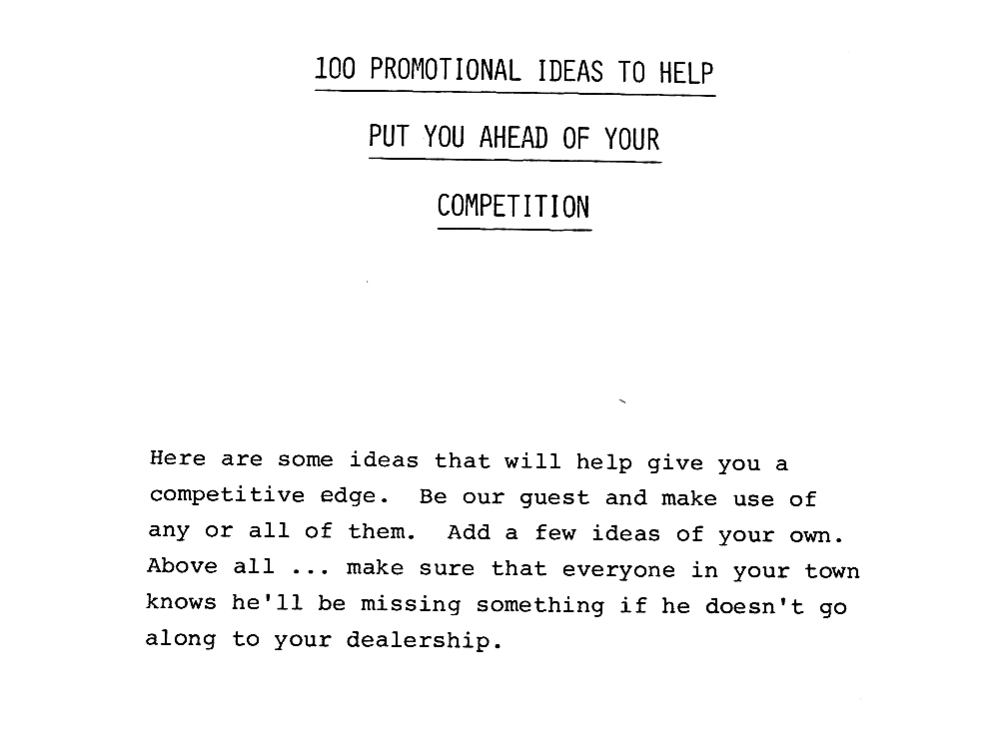 100 PROMOTIONAL IDEAS TO HELP

PUT YOU AHEAD OF YOUR

COMPETITION

Here are some ideas that will help give you a competitive edge. Be our guest and make use of any or all of them. Add a few ideas of your own. Above all ... make sure that everyone in your town knows he'll be missing something if he doesn't go along to your dealership.